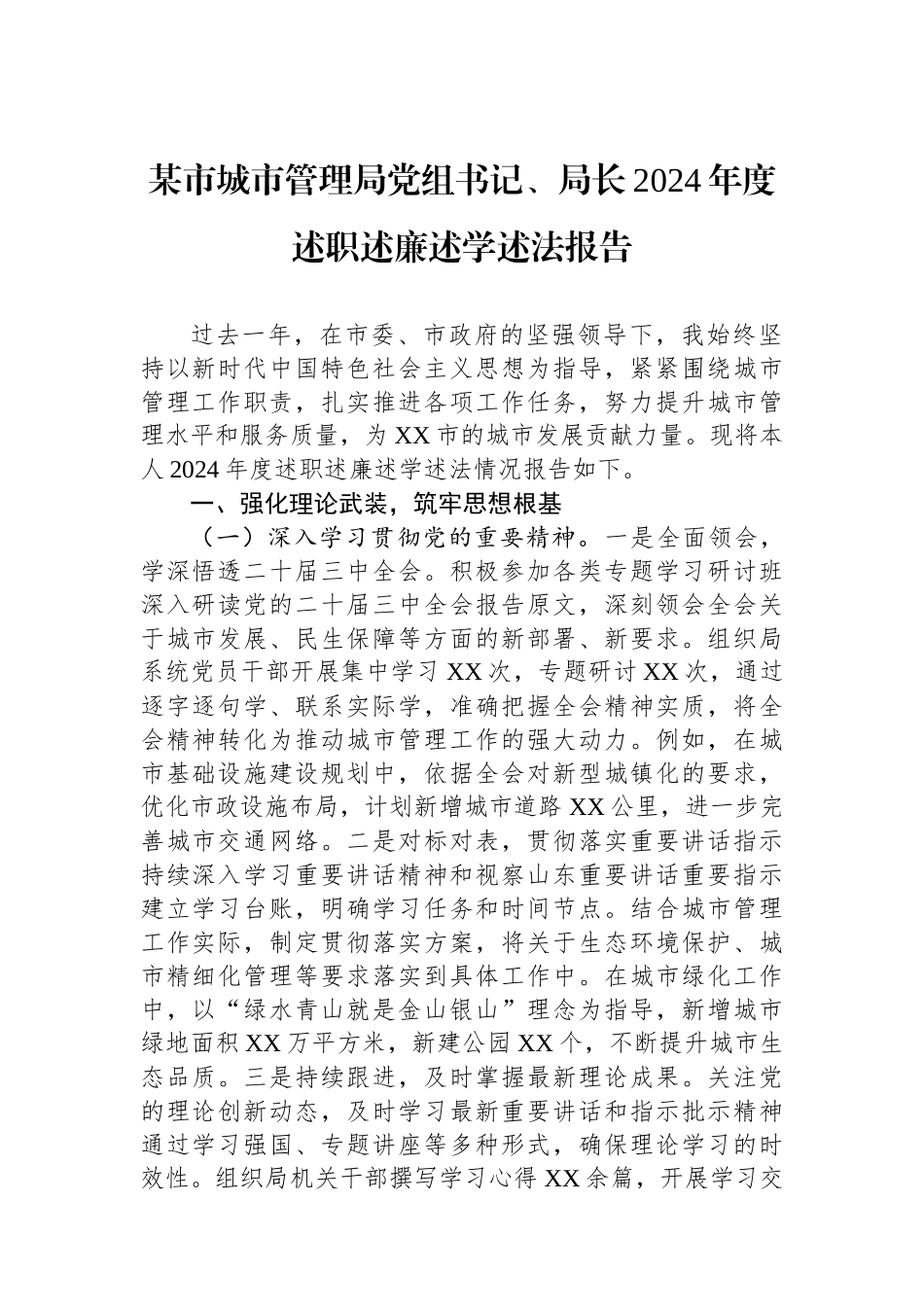 某市城市管理局党组书记、局长2024年度述职述廉述学述法报告

过去一年，在市委、市政府的坚强领导下，我始终坚持以新时代中国特色社会主义思想为指导，紧紧围绕城市管理工作职责，扎实推进各项工作任务，努力提升城市管理水平和服务质量，为XX市的城市发展贡献力量。现将本人2024年度述职述廉述学述法情况报告如下。

一、强化理论武装，筑牢思想根基

（一）深入学习贯彻党的重要精神。一是全面领会，学深悟透二十届三中全会。积极参加各类专题学习研讨班深入研读党的二十届三中全会报告原文，深刻领会全会关于城市发展、民生保障等方面的新部署、新要求。组织局系统党员干部开展集中学习XX次，专题研讨XX次，通过逐字逐句学、联系实际学，准确把握全会精神实质，将全会精神转化为推动城市管理工作的强大动力。例如，在城市基础设施建设规划中，依据全会对新型城镇化的要求，优化市政设施布局，计划新增城市道路XX公里，进一步完善城市交通网络。二是对标对表，贯彻落实重要讲话指示持续深入学习重要讲话精神和视察山东重要讲话重要指示建立学习台账，明确学习任务和时间节点。结合城市管理工作实际，制定贯彻落实方案，将关于生态环境保护、城市精细化管理等要求落实到具体工作中。在城市绿化工作中，以“绿水青山就是金山银山”理念为指导，新增城市绿地面积XX万平方米，新建公园XX个，不断提升城市生态品质。三是持续跟进，及时掌握最新理论成果。关注党的理论创新动态，及时学习最新重要讲话和指示批示精神通过学习强国、专题讲座等多种形式，确保理论学习的时效性。组织局机关干部撰写学习心得XX余篇，开展学习交